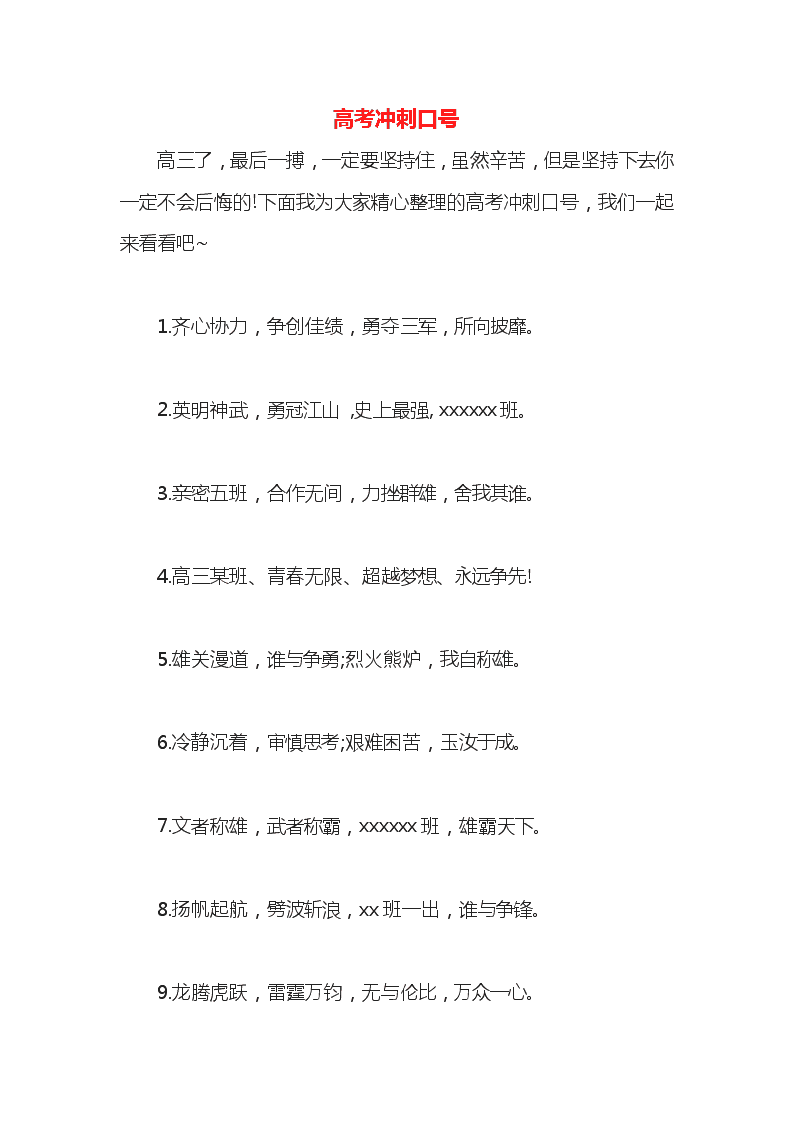 高考冲刺口号

高三了，最后一搏，一定要坚持住，虽然辛苦，但是坚持下去你一定不会后悔的!下面我为大家精心整理的高考冲刺口号，我们一起来看看吧~

1.齐心协力，争创佳绩，勇夺三军，所向披靡。

2.英明神武，勇冠江山 ,史上最强, xxxxxx 班。

3.亲密五班，合作无间，力挫群雄，舍我其谁。

4.高三某班、青春无限、超越梦想、永远争先!

5.雄关漫道，谁与争勇;烈火熊炉，我自称雄。

6.冷静沉着，审慎思考;艰难困苦，玉汝于成。

7.文者称雄，武者称霸，xxxxxx 班，雄霸天下。

8.扬帆起航，劈波斩浪，xx 班一出，谁与争锋。

9.龙腾虎跃，雷霆万钧，无与伦比，万众一心。